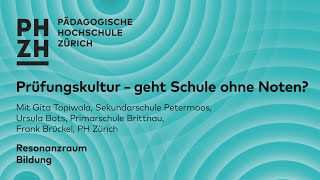 PH
ZH

PÄDAGOGISCHE
HOCHSCHULE
ZÜRICH

Prüfungskultur – geht Schule ohne Noten?

Mit Gita Topiwala, Sekundarschule Petermoos,
Ursula Bots, Primarschule Brittnau,
Frank Brückel, PH Zürich

Resonanzraum
Bildung